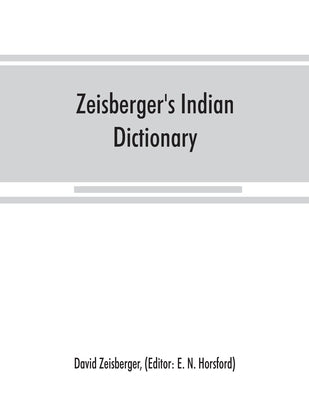 Zeisberger's Indian Dictionary

David Zeisberger, (Editor: E. N. Horsford)